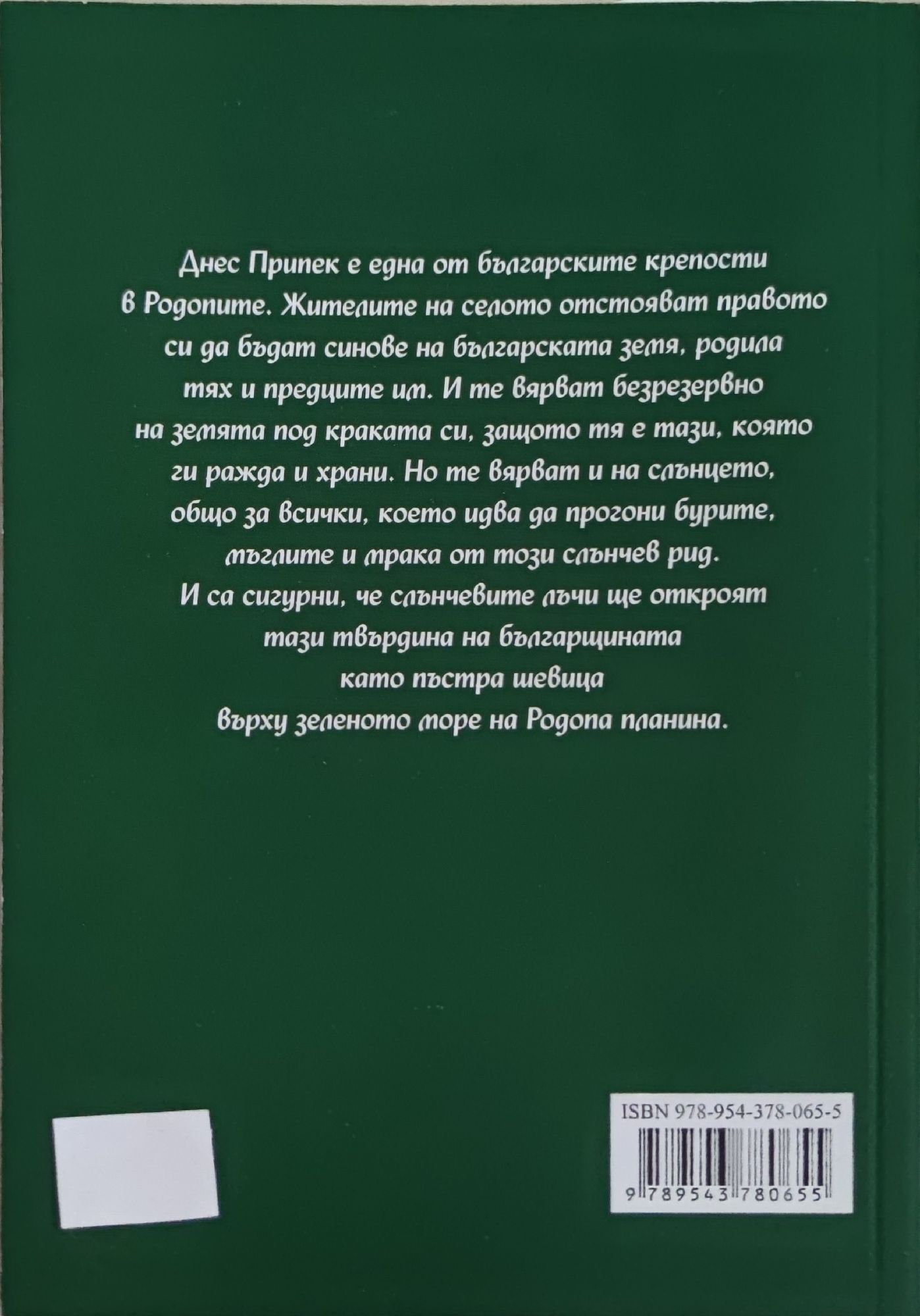 Днес Припек е една от българските крепости в Родопите. Жителите на селото отстояват правото си да бъдат синове на българската земя, родила тях и предците им. И те вярват безрезервно на земята под краката си, защото тя е тази, която ги ражда и храни. Но те вярват и на слънцето, общо за всички, което идва да прогони бурите, мъглите и мрака от този слънчев рид. И са сигурни, че слънчевите лъчи ще откроят тази твърдина на българщината като пъстра шевица върху зеленото море на Родопа планина.

ISBN 978-954-378-065-5

9 789543 780655